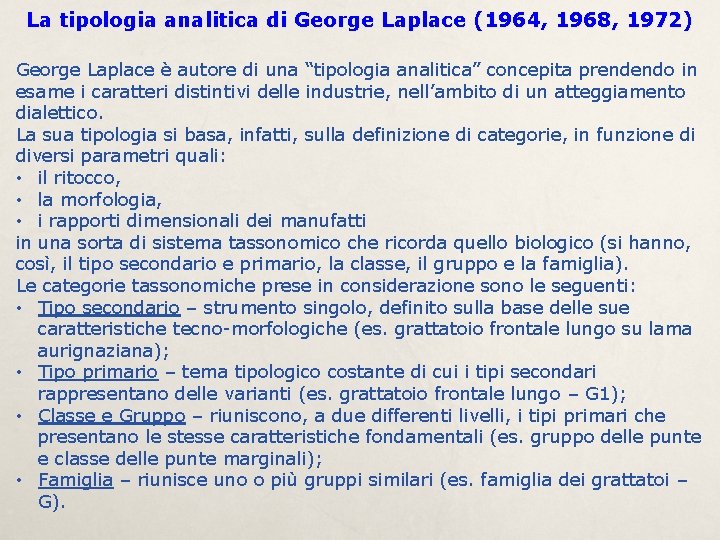 La tipologia analitica di George Laplace (1964, 1968, 1972)

George Laplace è autore di una “tipologia analitica” concepita prendendo in esame i caratteri distintivi delle industrie, nell’ambito di un atteggiamento dialettico.
La sua tipologia si basa, infatti, sulla definizione di categorie, in funzione di diversi parametri quali:
• il ritocco,
• la morfologia,
• i rapporti dimensionali dei manufatti
in una sorta di sistema tassonomico che ricorda quello biologico (si hanno, così, il tipo secondario e primario, la classe, il gruppo e la famiglia).
Le categorie tassonomiche prese in considerazione sono le seguenti:
• Tipo secondario – strumento singolo, definito sulla base delle sue caratteristiche tecno-morfologiche (es. grattatoio frontale lungo su lama aurignaziana);
• Tipo primario – tema tipologico costante di cui i tipi secondari rappresentano delle varianti (es. grattatoio frontale lungo – G1);
• Classe e Gruppo – riuniscono, a due differenti livelli, i tipi primari che presentano le stesse caratteristiche fondamentali (es. gruppo delle punte e classe delle punte marginali);
• Famiglia – riunisce uno o più gruppi similari (es. famiglia dei grattatoi – G).